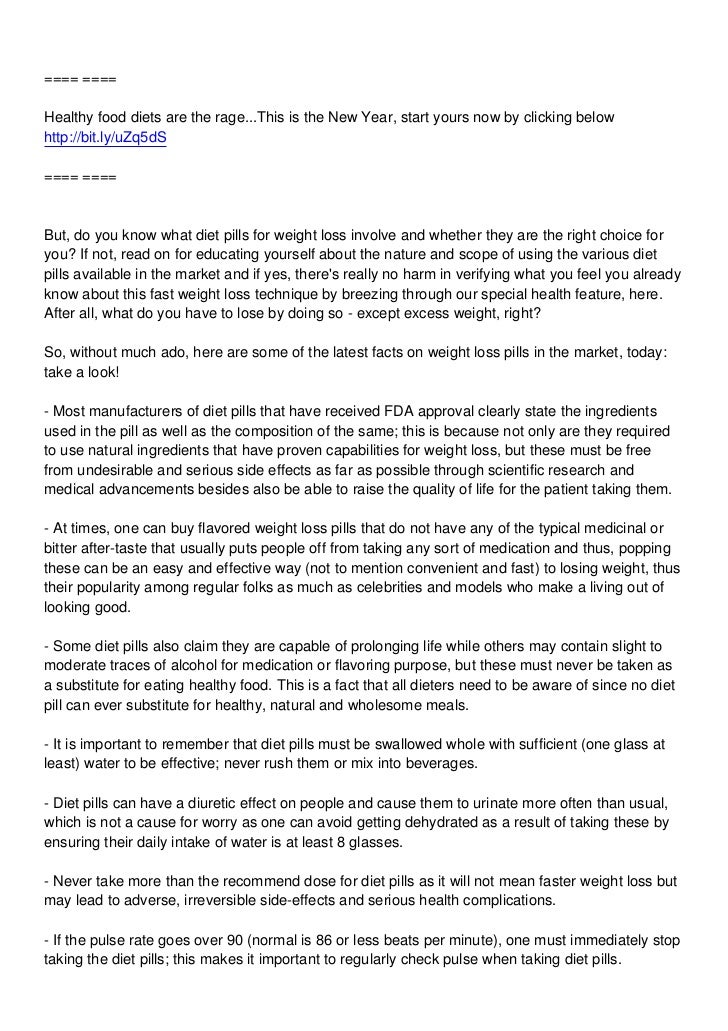 ==== ====

Healthy food diets are the rage...This is the New Year, start yours now by clicking below
http://bit.ly/uZq5dS

==== ====

But, do you know what diet pills for weight loss involve and whether they are the right choice for you? If not, read on for educating yourself about the nature and scope of using the various diet pills available in the market and if yes, there's really no harm in verifying what you feel you already know about this fast weight loss technique by breezing through our special health feature, here. After all, what do you have to lose by doing so - except excess weight, right?

So, without much ado, here are some of the latest facts on weight loss pills in the market, today: take a look!

- Most manufacturers of diet pills that have received FDA approval clearly state the ingredients used in the pill as well as the composition of the same; this is because not only are they required to use natural ingredients that have proven capabilities for weight loss, but these must be free from undesirable and serious side effects as far as possible through scientific research and medical advancements besides also be able to raise the quality of life for the patient taking them.

- At times, one can buy flavored weight loss pills that do not have any of the typical medicinal or bitter after-taste that usually puts people off from taking any sort of medication and thus, popping these can be an easy and effective way (not to mention convenient and fast) to losing weight, thus their popularity among regular folks as much as celebrities and models who make a living out of looking good.

- Some diet pills also claim they are capable of prolonging life while others may contain slight to moderate traces of alcohol for medication or flavoring purpose, but these must never be taken as a substitute for eating healthy food. This is a fact that all dieters need to be aware of since no diet pill can ever substitute for healthy, natural and wholesome meals.

- It is important to remember that diet pills must be swallowed whole with sufficient (one glass at least) water to be effective; never rush them or mix into beverages.

- Diet pills can have a diuretic effect on people and cause them to urinate more often than usual, which is not a cause for worry as one can avoid getting dehydrated as a result of taking these by ensuring their daily intake of water is at least 8 glasses.

- Never take more than the recommend dose for diet pills as it will not mean faster weight loss but may lead to adverse, irreversible side-effects and serious health complications.

- If the pulse rate goes over 90 (normal is 86 or less beats per minute), one must immediately stop taking the diet pills; this makes it important to regularly check pulse when taking diet pills.